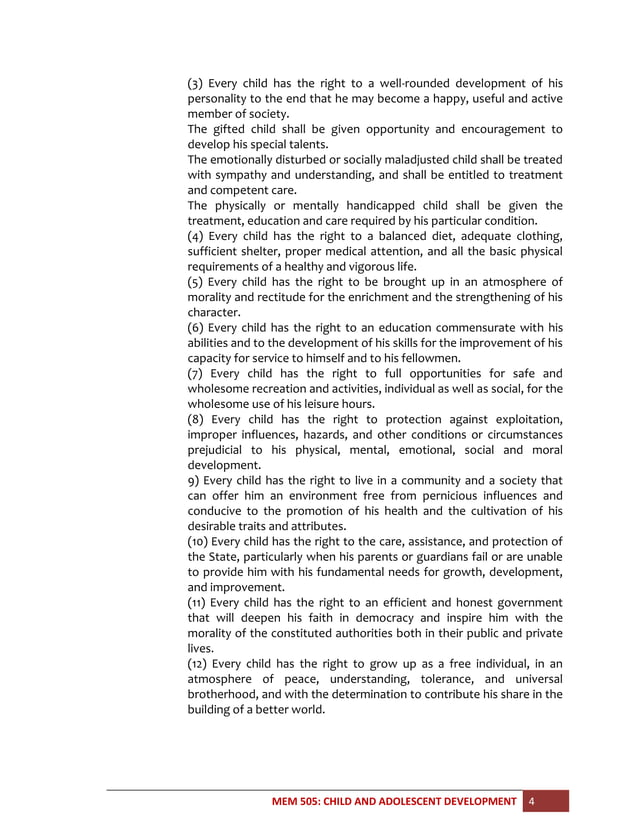 (3) Every child has the right to a well-rounded development of his personality to the end that he may become a happy, useful and active member of society.
The gifted child shall be given opportunity and encouragement to develop his special talents.
The emotionally disturbed or socially maladjusted child shall be treated with sympathy and understanding, and shall be entitled to treatment and competent care.
The physically or mentally handicapped child shall be given the treatment, education and care required by his particular condition.
(4) Every child has the right to a balanced diet, adequate clothing, sufficient shelter, proper medical attention, and all the basic physical requirements of a healthy and vigorous life.
(5) Every child has the right to be brought up in an atmosphere of morality and rectitude for the enrichment and the strengthening of his character.
(6) Every child has the right to an education commensurate with his abilities and to the development of his skills for the improvement of his capacity for service to himself and to his fellowmen.
(7) Every child has the right to full opportunities for safe and wholesome recreation and activities, individual as well as social, for the wholesome use of his leisure hours.
(8) Every child has the right to protection against exploitation, improper influences, hazards, and other conditions or circumstances prejudicial to his physical, mental, emotional, social and moral development.
9) Every child has the right to live in a community and a society that can offer him an environment free from pernicious influences and conducive to the promotion of his health and the cultivation of his desirable traits and attributes.
(10) Every child has the right to the care, assistance, and protection of the State, particularly when his parents or guardians fail or are unable to provide him with his fundamental needs for growth, development, and improvement.
(11) Every child has the right to an efficient and honest government that will deepen his faith in democracy and inspire him with the morality of the constituted authorities both in their public and private lives.
(12) Every child has the right to grow up as a free individual, in an atmosphere of peace, understanding, tolerance, and universal brotherhood, and with the determination to contribute his share in the building of a better world.

MEM 505: CHILD AND ADOLESCENT DEVELOPMENT 4